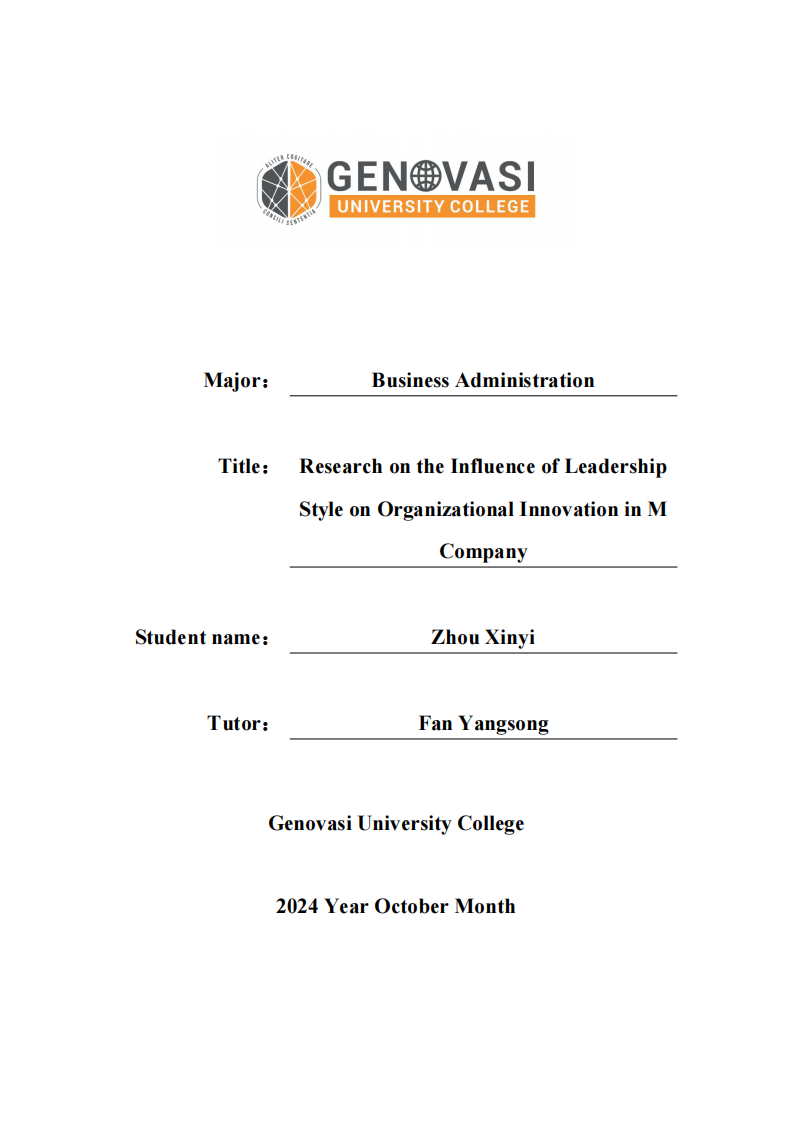 ALTER COGITARE
CONSILI SENTENTIA
GENOVASI
UNIVERSITY COLLEGE

Major： Business Administration

Title： Research on the Influence of Leadership Style on Organizational Innovation in M Company

Student name： Zhou Xinyi

Tutor： Fan Yangsong

Genovasi University College

2024 Year October Month